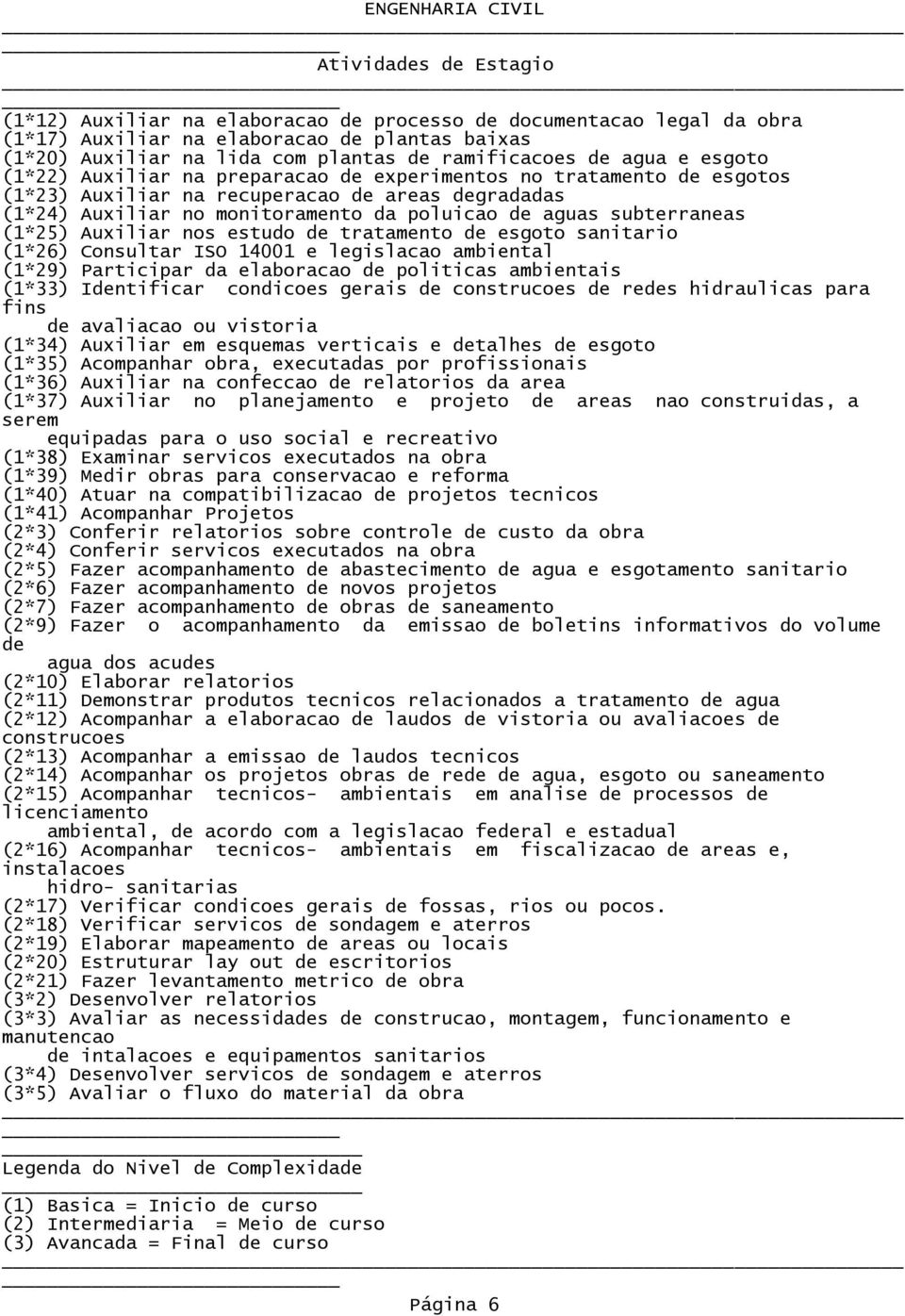 ENGENHARIA CIVIL

Atividades de Estagio

(1*12) Auxiliar na elaboracao de processo de documentacao legal da obra
(1*17) Auxiliar na elaboracao de plantas baixas
(1*20) Auxiliar na lida com plantas de ramificacoes de agua e esgoto
(1*22) Auxiliar na preparacao de experimentos no tratamento de esgotos
(1*23) Auxiliar na recuperacao de areas degradadas
(1*24) Auxiliar no monitoramento da poluicao de aguas subterraneas
(1*25) Auxiliar nos estudo de tratamento de esgoto sanitario
(1*26) Consultar ISO 14001 e legislacao ambiental
(1*29) Participar da elaboracao de politicas ambientais
(1*33) Identificar condicoes gerais de construcoes de redes hidraulicas para fins de avaliacao ou vistoria
(1*34) Auxiliar em esquemas verticais e detalhes de esgoto
(1*35) Acompanhar obra, executadas por profissionais
(1*36) Auxiliar na confeccao de relatorios da area
(1*37) Auxiliar no planejamento e projeto de areas nao construidas, a serem equipadas para o uso social e recreativo
(1*38) Examinar servicos executados na obra
(1*39) Medir obras para conservacao e reforma
(1*40) Atuar na compatibilizacao de projetos tecnicos
(1*41) Acompanhar Projetos
(2*3) Conferir relatorios sobre controle de custo da obra
(2*4) Conferir servicos executados na obra
(2*5) Fazer acompanhamento de abastecimento de agua e esgotamento sanitario
(2*6) Fazer acompanhamento de novos projetos
(2*7) Fazer acompanhamento de obras de saneamento
(2*9) Fazer o acompanhamento da emissao de boletins informativos do volume de agua dos acudes
(2*10) Elaborar relatorios
(2*11) Demonstrar produtos tecnicos relacionados a tratamento de agua
(2*12) Acompanhar a elaboracao de laudos de vistoria ou avaliacoes de construcoes
(2*13) Acompanhar a emissao de laudos tecnicos
(2*14) Acompanhar os projetos obras de rede de agua, esgoto ou saneamento
(2*15) Acompanhar tecnicos- ambientais em analise de processos de licenciamento ambiental, de acordo com a legislacao federal e estadual
(2*16) Acompanhar tecnicos- ambientais em fiscalizacao de areas e, instalacoes hidro- sanitarias
(2*17) Verificar condicoes gerais de fossas, rios ou pocos.
(2*18) Verificar servicos de sondagem e aterros
(2*19) Elaborar mapeamento de areas ou locais
(2*20) Estruturar lay out de escritorios
(2*21) Fazer levantamento metrico de obra
(3*2) Desenvolver relatorios
(3*3) Avaliar as necessidades de construcao, montagem, funcionamento e manutencao de intalacoes e equipamentos sanitarios
(3*4) Desenvolver servicos de sondagem e aterros
(3*5) Avaliar o fluxo do material da obra

Legenda do Nivel de Complexidade

(1) Basica = Inicio de curso
(2) Intermediaria = Meio de curso
(3) Avancada = Final de curso

Página 6